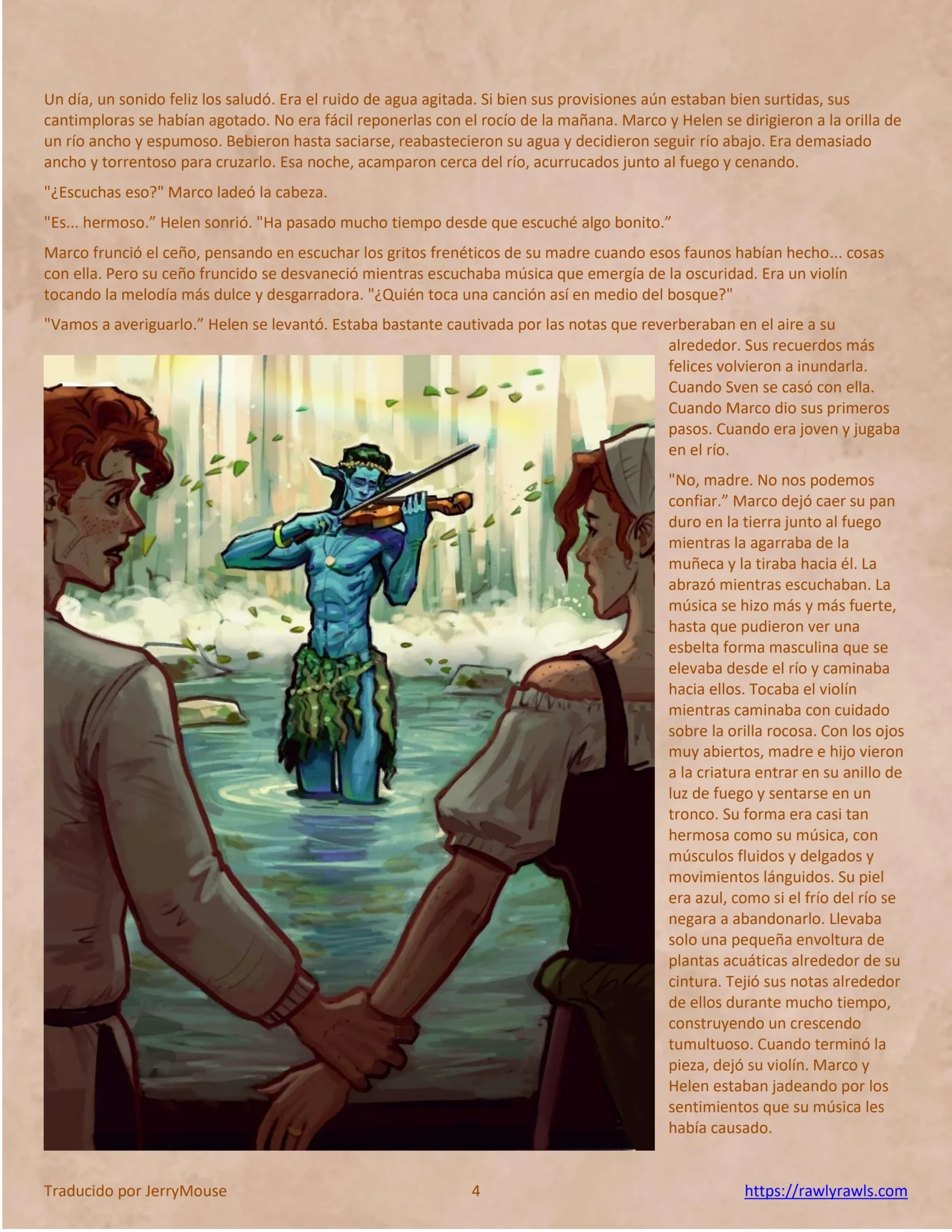 Un día, un sonido feliz los saludó. Era el ruido de agua agitada. Si bien sus provisiones aún estaban bien surtidas, sus cantimploras se habían agotado. No era fácil reponerlas con el rocío de la mañana. Marco y Helen se dirigieron a la orilla de un río ancho y espumoso. Bebieron hasta saciarse, reabastecieron su agua y decidieron seguir río abajo. Era demasiado ancho y torrentoso para cruzarlo. Esa noche, acamparon cerca del río, acurrucados junto al fuego y cenando.

"¿Escuchas eso?" Marco ladeó la cabeza.

"Es... hermoso." Helen sonrió. "Ha pasado mucho tiempo desde que escuché algo bonito."

Marco frunció el ceño, pensando en escuchar los gritos frenéticos de su madre cuando esos faunos habían hecho... cosas con ella. Pero su ceño fruncido se desvaneció mientras escuchaba música que emergía de la oscuridad. Era un violín tocando la melodía más dulce y desgarradora. "¿Quién toca una canción así en medio del bosque?"

"Vamos a averiguarlo." Helen se levantó. Estaba bastante cautivada por las notas que reverberaban en el aire a su alrededor. Sus recuerdos más felices volvieron a inundarla. Cuando Sven se casó con ella. Cuando Marco dio sus primeros pasos. Cuando era joven y jugaba en el río.

"No, madre. No nos podemos confiar." Marco dejó caer su pan duro en la tierra junto al fuego mientras la agarraba de la muñeca y la tiraba hacia él. La abrazó mientras escuchaban. La música se hizo más y más fuerte, hasta que pudieron ver una esbelta forma masculina que se elevaba desde el río y caminaba hacia ellos. Tocaba el violín mientras caminaba con cuidado sobre la orilla rocosa. Con los ojos muy abiertos, madre e hijo vieron a la criatura entrar en su anillo de luz de fuego y sentarse en un tronco. Su forma era casi tan hermosa como su música, con músculos fluidos y delgados y movimientos lánguidos. Su piel era azul, como si el frío del río se negara a abandonarlo. Llevaba solo una pequeña envoltura de plantas acuáticas alrededor de su cintura. Tejió sus notas alrededor de ellos durante mucho tiempo, construyendo un crescendo tumultuoso. Cuando terminó la pieza, dejó su violín. Marco y Helen estaban jadeando por los sentimientos que su música les había causado.

Traducido por JerryMouse 4 https://rawlyrawls.com